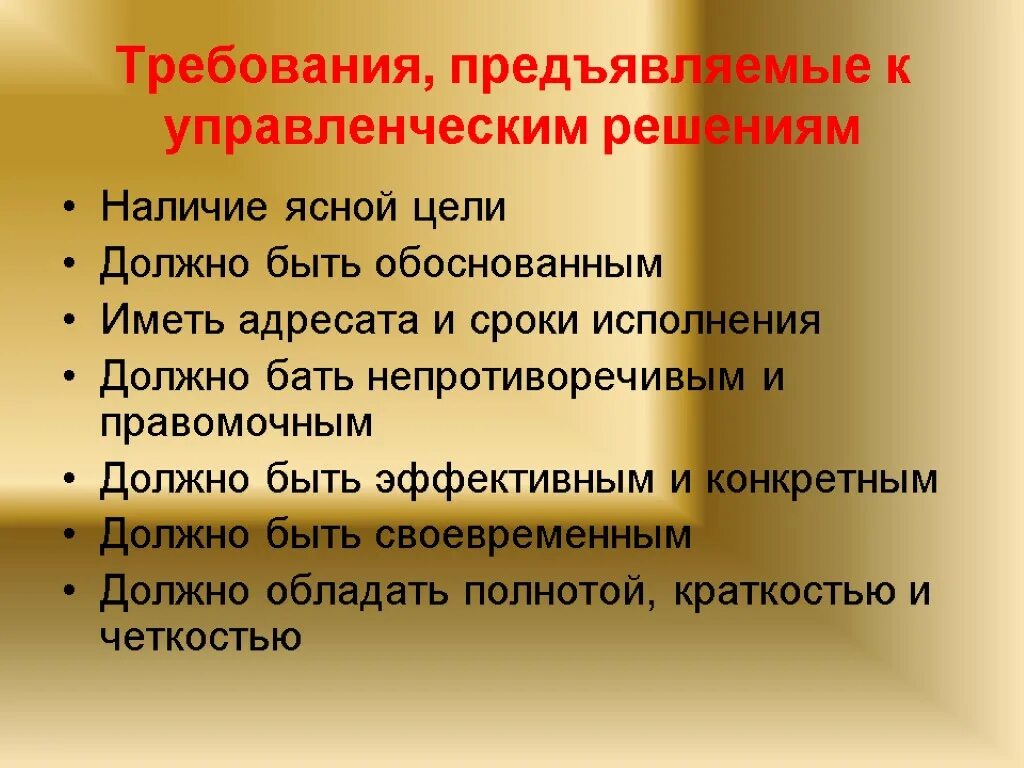 Требования, предъявляемые к управленческим решениям

• Наличие ясной цели
• Должно быть обоснованным
• Иметь адресата и сроки исполнения
• Должно бать непротиворечивым и правомочным
• Должно быть эффективным и конкретным
• Должно быть своевременным
• Должно обладать полнотой, краткостью и четкостью